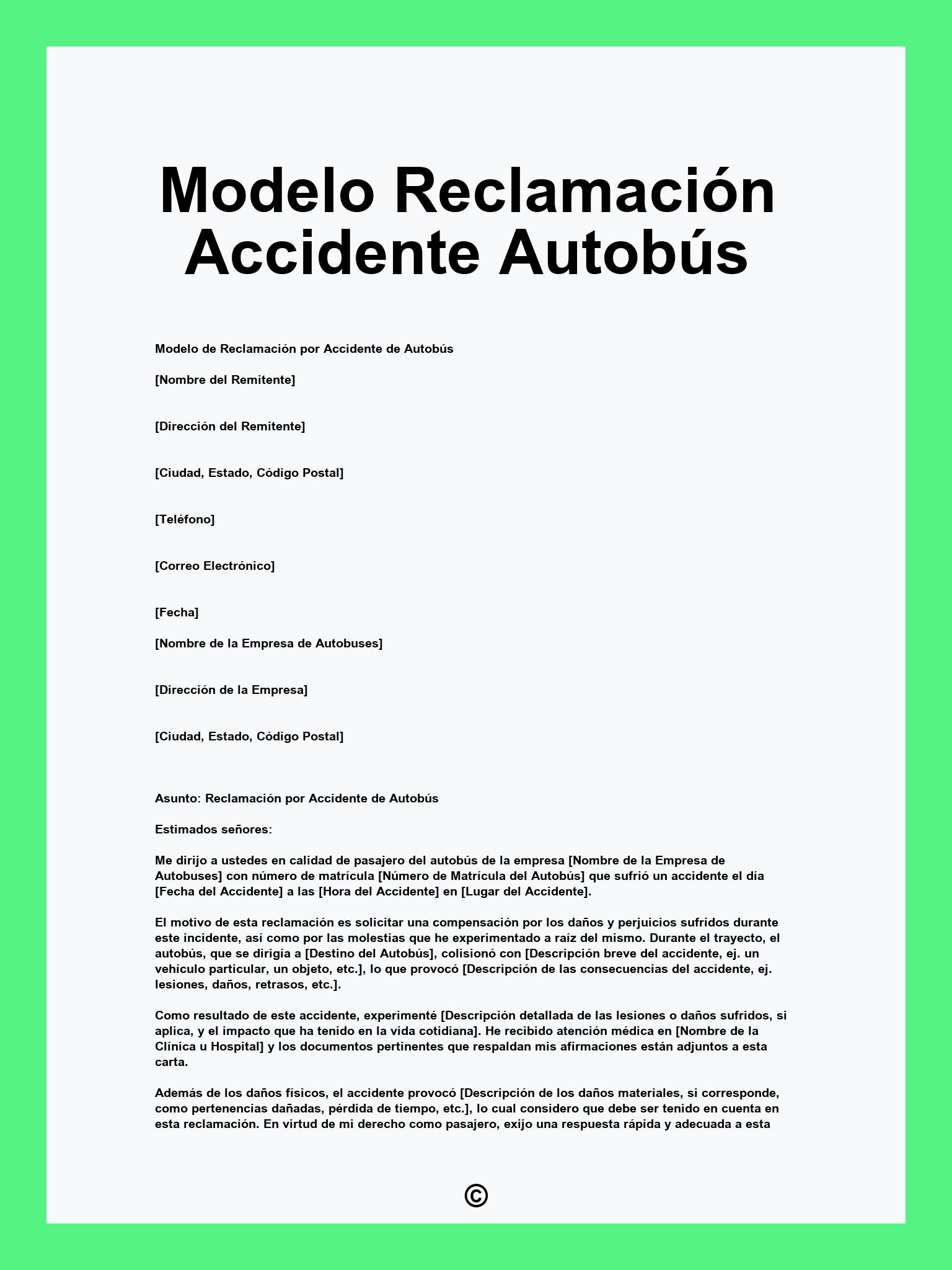 Modelo Reclamación Accidente Autobús

Modelo de Reclamación por Accidente de Autobús

[Nombre del Remitente]

[Dirección del Remitente]

[Ciudad, Estado, Código Postal]

[Teléfono]

[Correo Electrónico]

[Fecha]

[Nombre de la Empresa de Autobuses]

[Dirección de la Empresa]

[Ciudad, Estado, Código Postal]

Asunto: Reclamación por Accidente de Autobús

Estimados señores:

Me dirijo a ustedes en calidad de pasajero del autobús de la empresa [Nombre de la Empresa de Autobuses] con número de matrícula [Número de Matrícula del Autobús] que sufrió un accidente el día [Fecha del Accidente] a las [Hora del Accidente] en [Lugar del Accidente].

El motivo de esta reclamación es solicitar una compensación por los daños y perjuicios sufridos durante este incidente, así como por las molestias que he experimentado a raíz del mismo. Durante el trayecto, el autobús, que se dirigía a [Destino del Autobús], colisionó con [Descripción breve del accidente, ej. un vehículo particular, un objeto, etc.], lo que provocó [Descripción de las consecuencias del accidente, ej. lesiones, daños, retrasos, etc.].

Como resultado de este accidente, experimenté [Descripción detallada de las lesiones o daños sufridos, si aplica, y el impacto que ha tenido en la vida cotidiana]. He recibido atención médica en [Nombre de la Clínica u Hospital] y los documentos pertinentes que respaldan mis afirmaciones están adjuntos a esta carta.

Además de los daños físicos, el accidente provocó [Descripción de los daños materiales, si corresponde, como pertenencias dañadas, pérdida de tiempo, etc.], lo cual considero que debe ser tenido en cuenta en esta reclamación. En virtud de mi derecho como pasajero, exijo una respuesta rápida y adecuada a esta

©